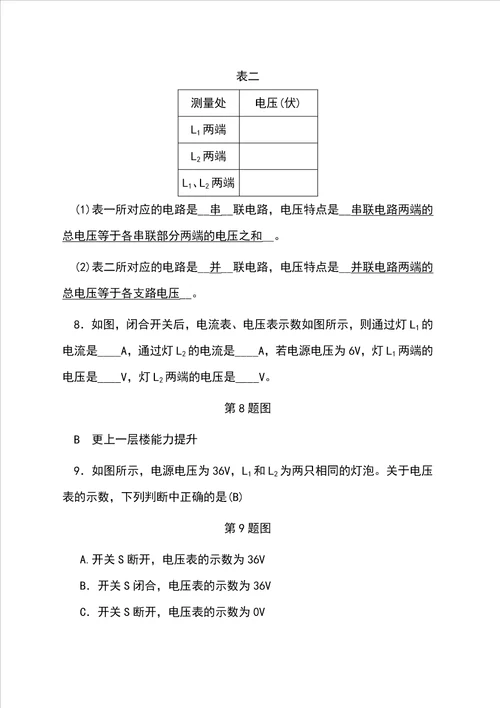 表二

| 测量处 | 电压(伏) |
|---|---|
| $L_1$两端 | |
| $L_2$两端 | |
| $L_1$、$L_2$两端 | |

(1)表一所对应的电路是__串__联电路，电压特点是__串联电路两端的总电压等于各串联部分两端的电压之和__。

(2)表二所对应的电路是__并__联电路，电压特点是__并联电路两端的总电压等于各支路电压__。

8．如图，闭合开关后，电流表、电压表示数如图所示，则通过灯$L_1$的电流是____A，通过灯$L_2$的电流是____A，若电源电压为6V，灯$L_1$两端的电压是____V，灯$L_2$两端的电压是____V。

第8题图

B　更上一层楼能力提升

9．如图所示，电源电压为36V，$L_1$和$L_2$为两只相同的灯泡。关于电压表的示数，下列判断中正确的是(B)

第9题图

A.开关S断开，电压表的示数为36V

B．开关S闭合，电压表的示数为36V

C．开关S断开，电压表的示数为0V